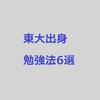 東大出身

勉強法6選